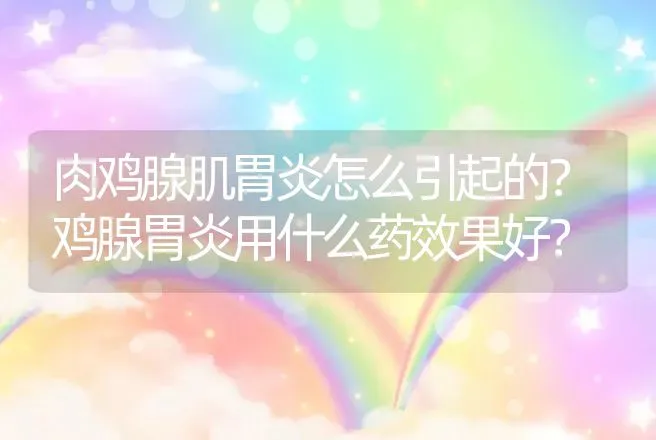 肉鸡腺肌胃炎怎么引起的?鸡腺胃炎用什么药效果好?